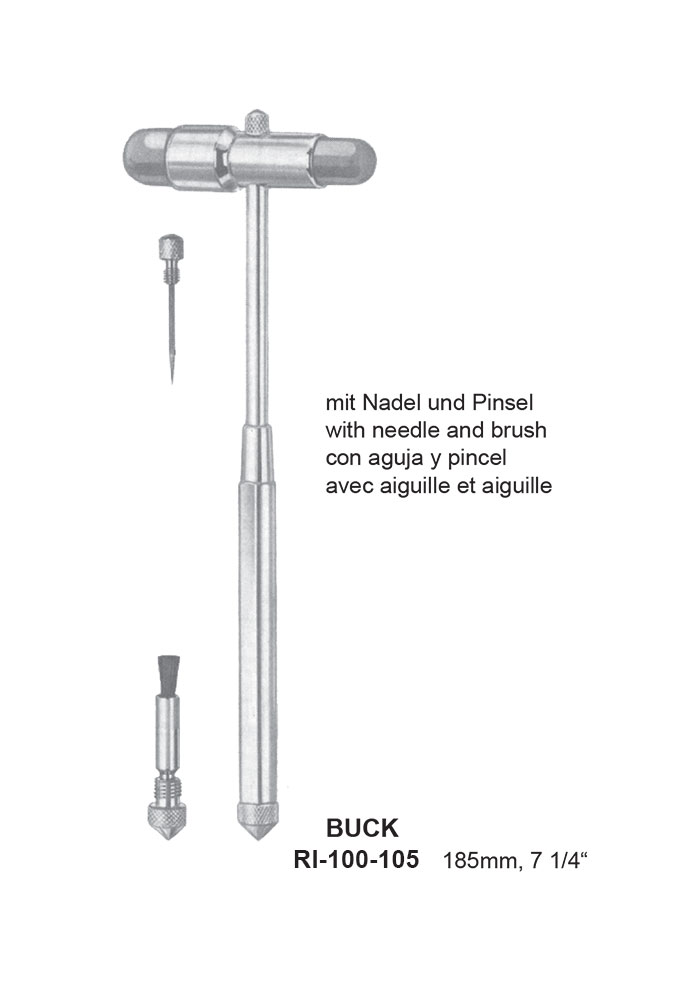 mit Nadel und Pinsel
with needle and brush
con aguja y pincel
avec aiguille et aiguille

BUCK
RI-100-105 185mm, 7 1/4“